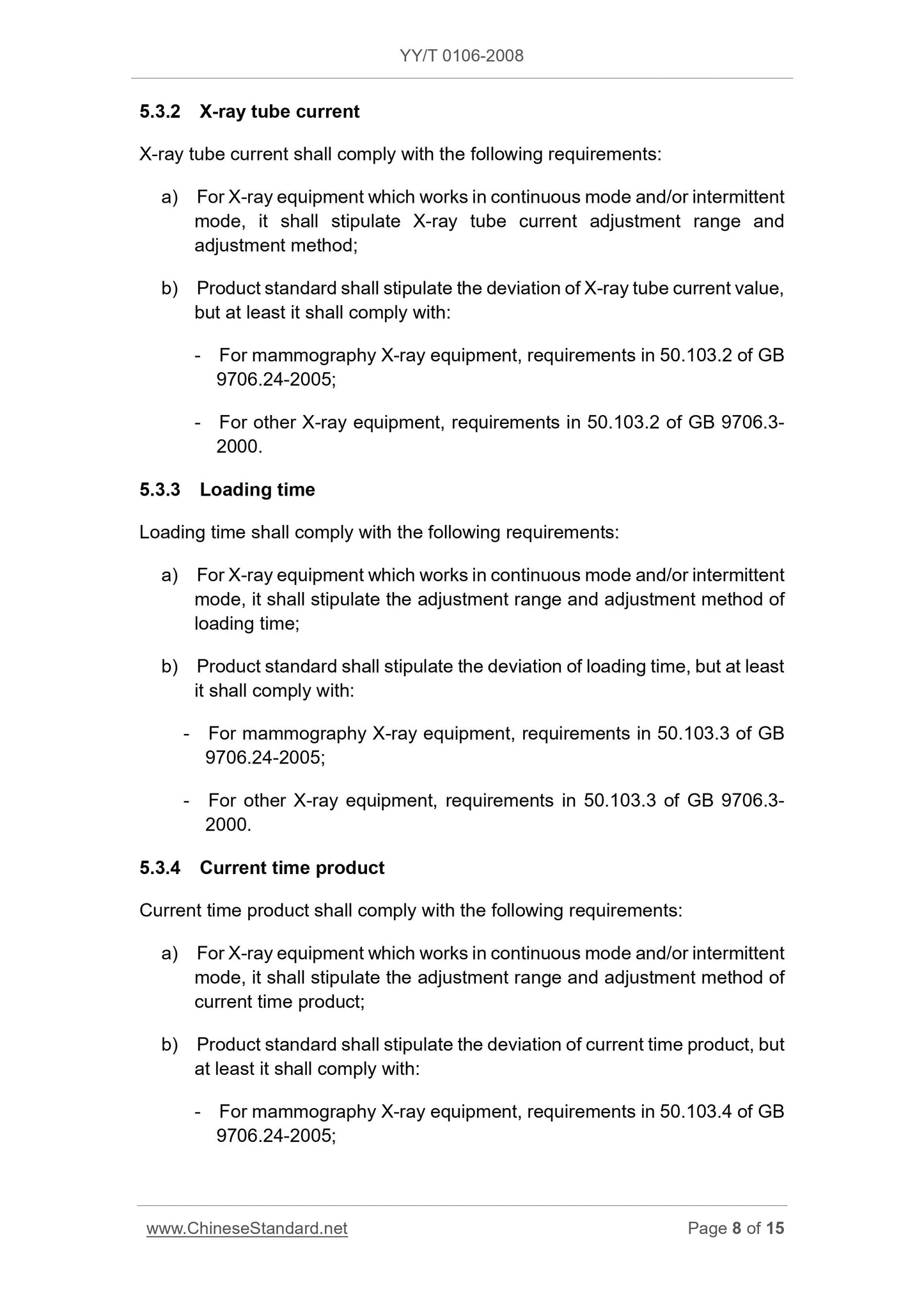 YY/T 0106-2008

5.3.2 X-ray tube current

X-ray tube current shall comply with the following requirements:

a) For X-ray equipment which works in continuous mode and/or intermittent mode, it shall stipulate X-ray tube current adjustment range and adjustment method;

b) Product standard shall stipulate the deviation of X-ray tube current value, but at least it shall comply with:

- For mammography X-ray equipment, requirements in 50.103.2 of GB 9706.24-2005;

- For other X-ray equipment, requirements in 50.103.2 of GB 9706.3-2000.

5.3.3 Loading time

Loading time shall comply with the following requirements:

a) For X-ray equipment which works in continuous mode and/or intermittent mode, it shall stipulate the adjustment range and adjustment method of loading time;

b) Product standard shall stipulate the deviation of loading time, but at least it shall comply with:

- For mammography X-ray equipment, requirements in 50.103.3 of GB 9706.24-2005;

- For other X-ray equipment, requirements in 50.103.3 of GB 9706.3-2000.

5.3.4 Current time product

Current time product shall comply with the following requirements:

a) For X-ray equipment which works in continuous mode and/or intermittent mode, it shall stipulate the adjustment range and adjustment method of current time product;

b) Product standard shall stipulate the deviation of current time product, but at least it shall comply with:

- For mammography X-ray equipment, requirements in 50.103.4 of GB 9706.24-2005;

www.ChineseStandard.net Page 8 of 15